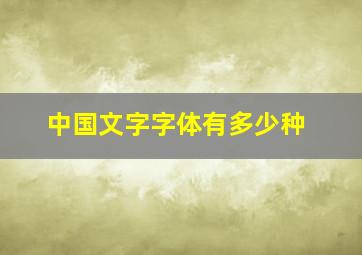 中国文字字体有多少种